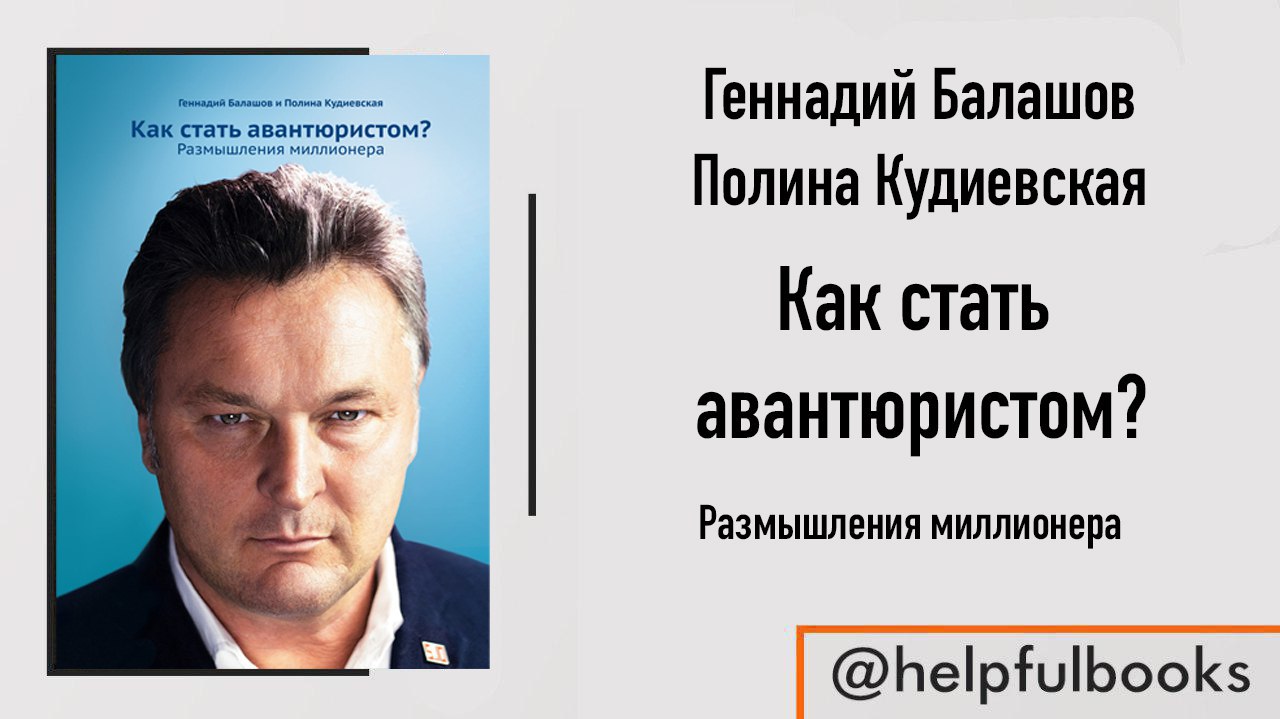 Геннадий Балашов и Полина Кудиевская

Как стать авантюристом?
Размышления миллионера

Геннадий Балашов
Полина Кудиевская

Как стать авантюристом?

Размышления миллионера

@helpfulbooks